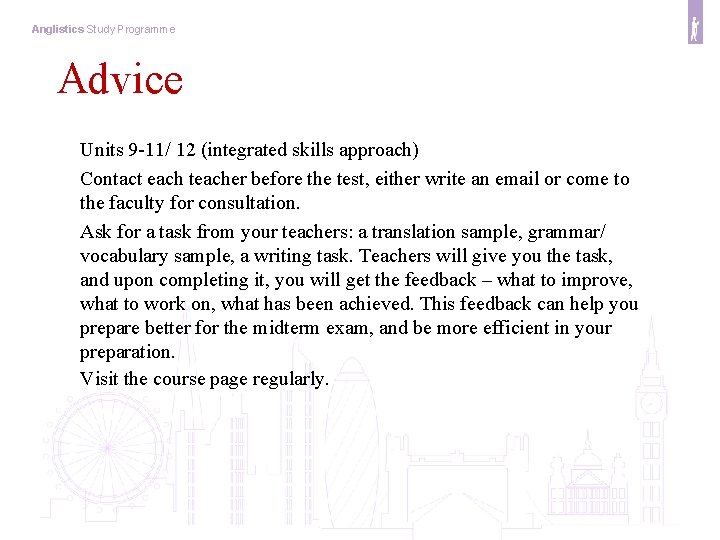 Anglistics Study Programme

Advice

Units 9-11/ 12 (integrated skills approach)

Contact each teacher before the test, either write an email or come to the faculty for consultation.

Ask for a task from your teachers: a translation sample, grammar/ vocabulary sample, a writing task. Teachers will give you the task, and upon completing it, you will get the feedback – what to improve, what to work on, what has been achieved. This feedback can help you prepare better for the midterm exam, and be more efficient in your preparation.

Visit the course page regularly.